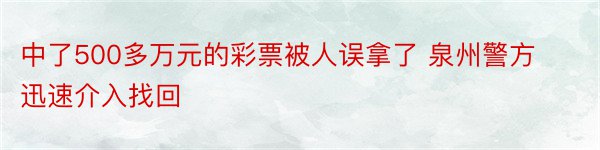 中了500多万元的彩票被人误拿了 泉州警方迅速介入找回